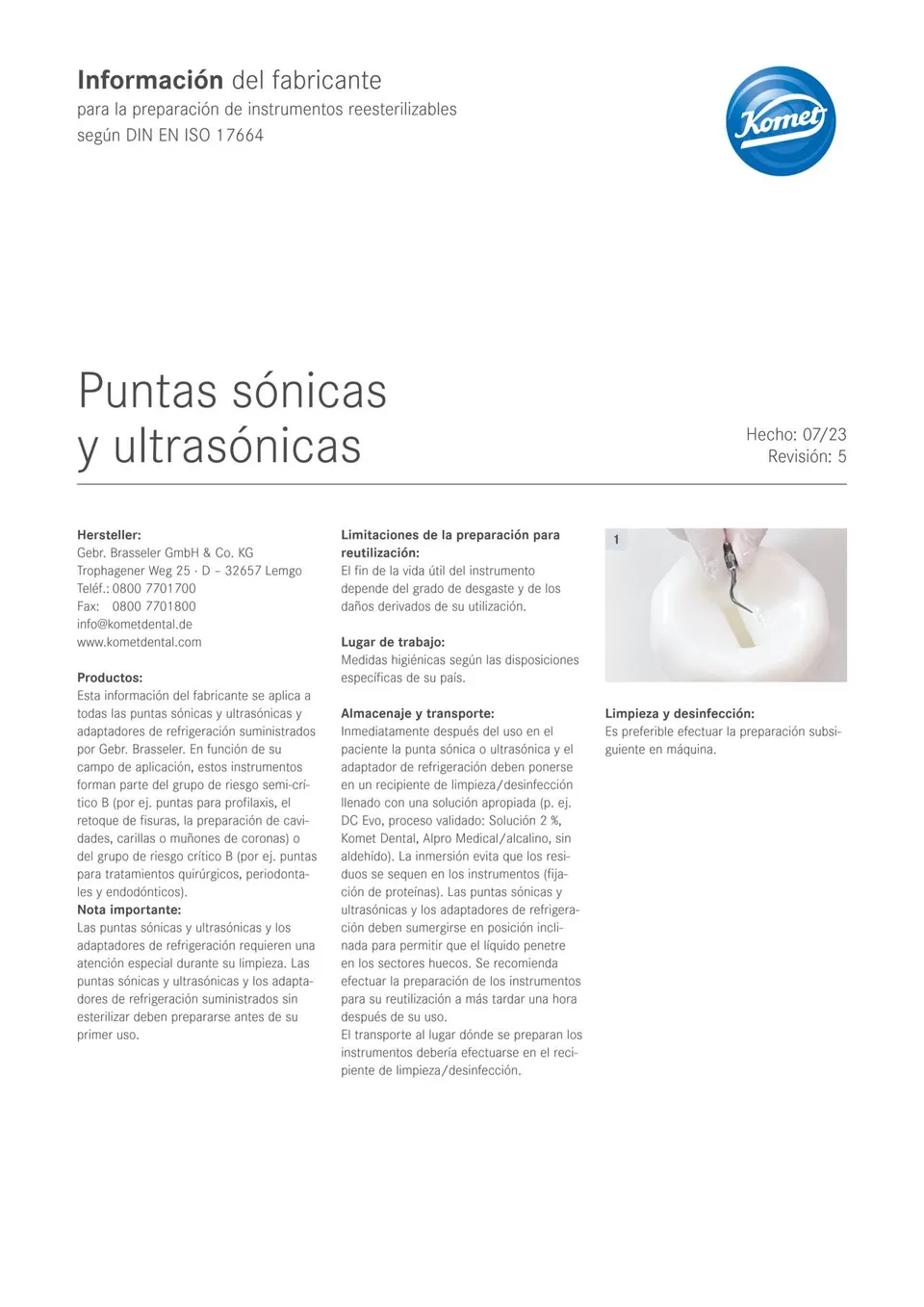 Información del fabricante
para la preparación de instrumentos reesterilizables
según DIN EN ISO 17664

Komet

Puntas sónicas
y ultrasónicas

Hecho: 07/23
Revisión: 5

Hersteller:
Gebr. Brasseler GmbH & Co. KG
Trophagener Weg 25 · D – 32657 Lemgo
Teléf.: 0800 7701700
Fax: 0800 7701800
info@kometdental.de
www.kometdental.com

Productos:
Esta información del fabricante se aplica a todas las puntas sónicas y ultrasónicas y adaptadores de refrigeración suministrados por Gebr. Brasseler. En función de su campo de aplicación, estos instrumentos forman parte del grupo de riesgo semi-crítico B (por ej. puntas para profilaxis, el retoque de fisuras, la preparación de cavidades, carillas o muñones de coronas) o del grupo de riesgo crítico B (por ej. puntas para tratamientos quirúrgicos, periodontales y endodónticos).
Nota importante:
Las puntas sónicas y ultrasónicas y los adaptadores de refrigeración requieren una atención especial durante su limpieza. Las puntas sónicas y ultrasónicas y los adaptadores de refrigeración suministrados sin esterilizar deben prepararse antes de su primer uso.

Limitaciones de la preparación para reutilización:
El fin de la vida útil del instrumento depende del grado de desgaste y de los daños derivados de su utilización.

Lugar de trabajo:
Medidas higiénicas según las disposiciones específicas de su país.

Almacenaje y transporte:
Inmediatamente después del uso en el paciente la punta sónica o ultrasónica y el adaptador de refrigeración deben ponerse en un recipiente de limpieza/desinfección llenado con una solución apropiada (p. ej. DC Evo, proceso validado: Solución 2 %, Komet Dental, Alpro Medical/alcalino, sin aldehído). La inmersión evita que los residuos se sequen en los instrumentos (fijación de proteínas). Las puntas sónicas y ultrasónicas y los adaptadores de refrigeración deben sumergirse en posición inclinada para permitir que el líquido penetre en los sectores huecos. Se recomienda efectuar la preparación de los instrumentos para su reutilización a más tardar una hora después de su uso.
El transporte al lugar dónde se preparan los instrumentos debería efectuarse en el recipiente de limpieza/desinfección.

1

Limpieza y desinfección:
Es preferible efectuar la preparación subsiguiente en máquina.